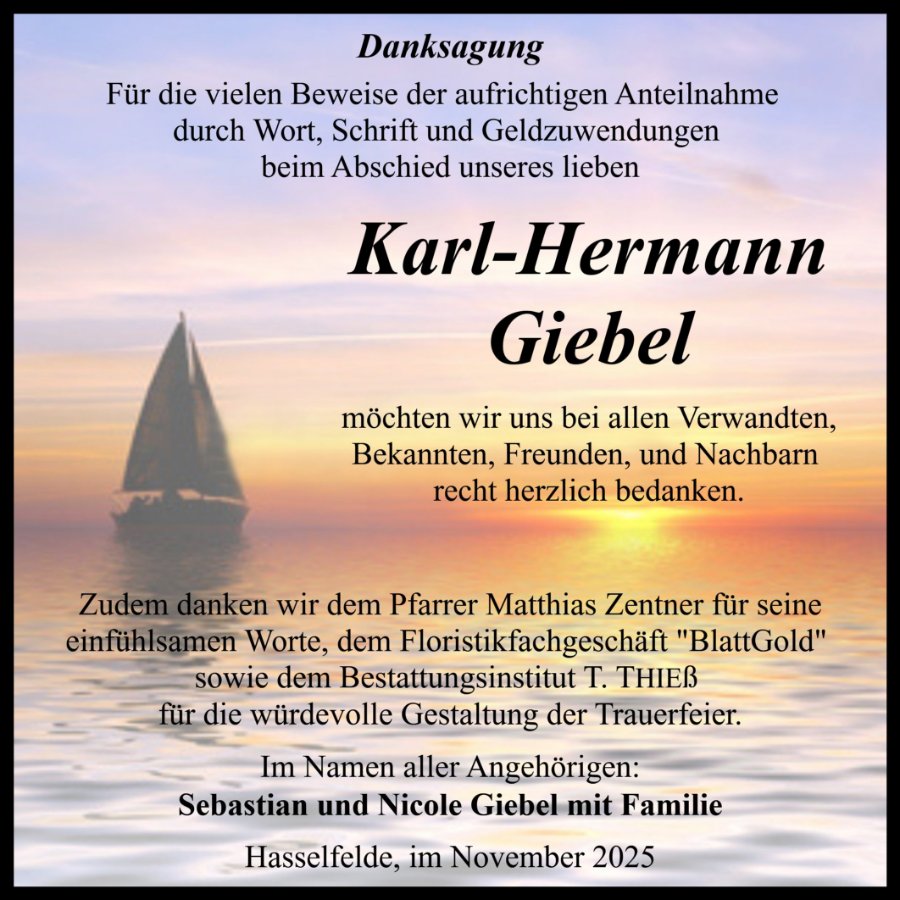 Danksagung

Für die vielen Beweise der aufrichtigen Anteilnahme durch Wort, Schrift und Geldzuwendungen beim Abschied unseres lieben

Karl-Hermann
Giebel

möchten wir uns bei allen Verwandten, Bekannten, Freunden, und Nachbarn recht herzlich bedanken.

Zudem danken wir dem Pfarrer Matthias Zentner für seine einfühlsamen Worte, dem Floristikfachgeschäft "BlattGold" sowie dem Bestattungsinstitut T. THIEß für die würdevolle Gestaltung der Trauerfeier.

Im Namen aller Angehörigen:
Sebastian und Nicole Giebel mit Familie

Hasselfelde, im November 2025